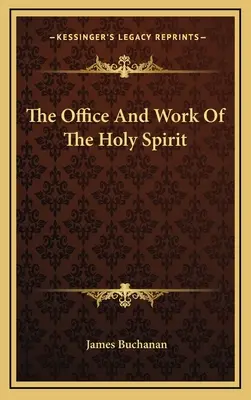 —KESSINGER'S LEGACY REPRINTS—

The Office And Work Of The Holy Spirit

James Buchanan